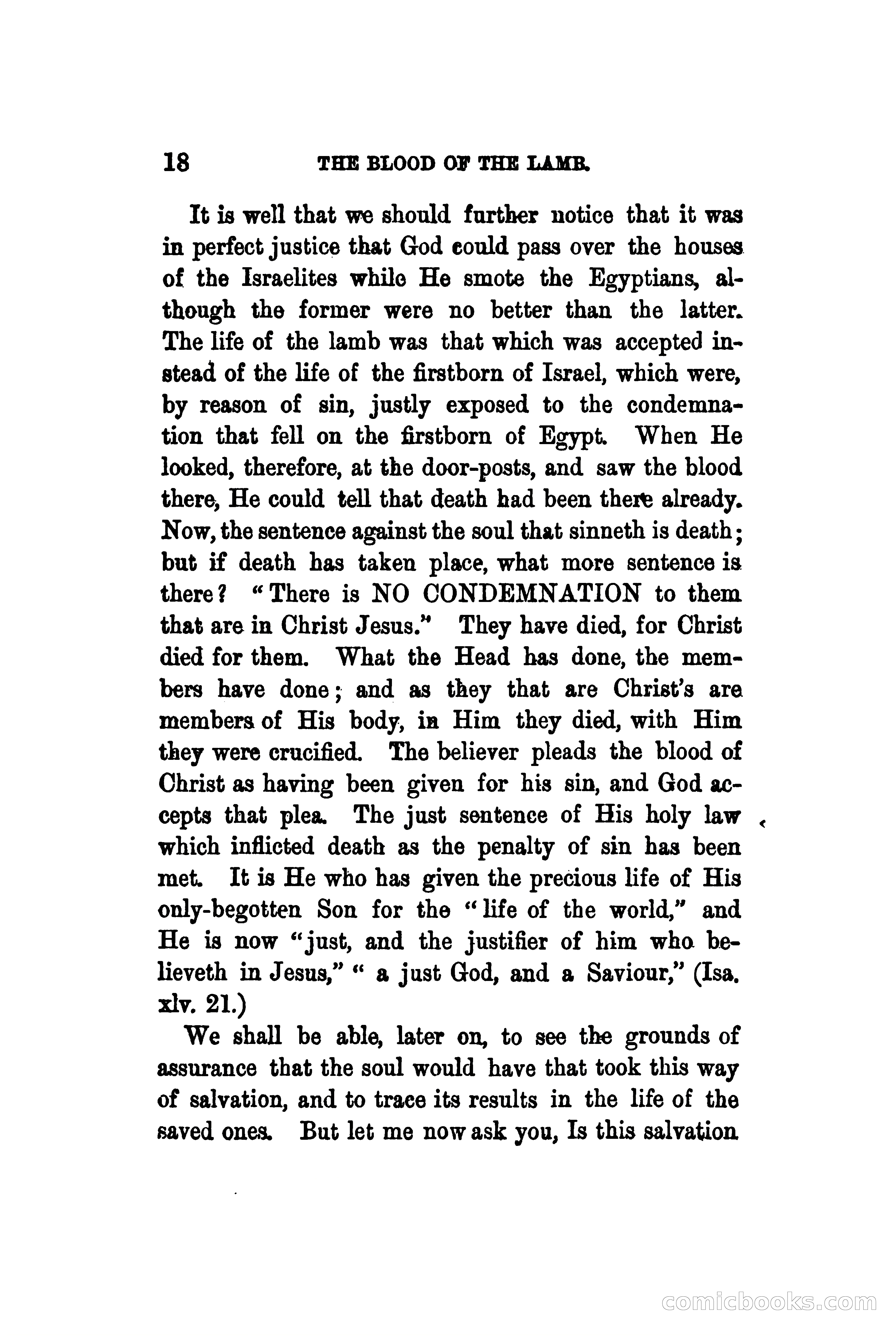 18 THE BLOOD OF THE LAMB.

It is well that we should further notice that it was in perfect justice that God could pass over the houses of the Israelites while He smote the Egyptians, although the former were no better than the latter. The life of the lamb was that which was accepted instead of the life of the firstborn of Israel, which were, by reason of sin, justly exposed to the condemnation that fell on the firstborn of Egypt. When He looked, therefore, at the door-posts, and saw the blood there, He could tell that death had been there already. Now, the sentence against the soul that sinneth is death; but if death has taken place, what more sentence is there? "There is NO CONDEMNATION to them that are in Christ Jesus." They have died, for Christ died for them. What the Head has done, the members have done; and as they that are Christ's are members of His body, in Him they died, with Him they were crucified. The believer pleads the blood of Christ as having been given for his sin, and God accepts that plea. The just sentence of His holy law which inflicted death as the penalty of sin has been met. It is He who has given the precious life of His only-begotten Son for the "life of the world," and He is now "just, and the justifier of him who believeth in Jesus," "a just God, and a Saviour," (Isa. xlv. 21.)

We shall be able, later on, to see the grounds of assurance that the soul would have that took this way of salvation, and to trace its results in the life of the saved ones. But let me now ask you, Is this salvation

comicbooks.com